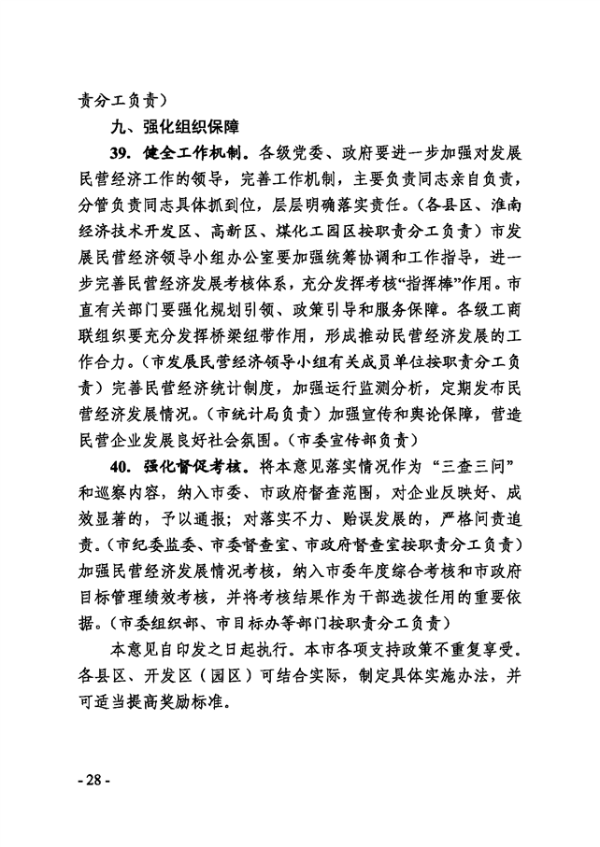 责分工负责）

九、强化组织保障

39. 健全工作机制。各级党委、政府要进一步加强对发展民营经济工作的领导，完善工作机制，主要负责同志亲自负责，分管负责同志具体抓到位，层层明确落实责任。（各县区、淮南经济技术开发区、高新区、煤化工园区按职责分工负责）市发展民营经济领导小组办公室要加强统筹协调和工作指导，进一步完善民营经济发展考核体系，充分发挥考核“指挥棒”作用。市直有关部门要强化规划引领、政策引导和服务保障。各级工商联组织要充分发挥桥梁纽带作用，形成推动民营经济发展的工作合力。（市发展民营经济领导小组有关成员单位按职责分工负责）完善民营经济统计制度，加强运行监测分析，定期发布民营经济发展情况。（市统计局负责）加强宣传和舆论保障，营造民营企业发展良好社会氛围。（市委宣传部负责）

40. 强化督促考核。将本意见落实情况作为“三查三问”和巡察内容，纳入市委、市政府督查范围，对企业反映好、成效显著的，予以通报；对落实不力、贻误发展的，严格问责追责。（市纪委监委、市委督查室、市政府督查室按职责分工负责）加强民营经济发展情况考核，纳入市委年度综合考核和市政府目标管理绩效考核，并将考核结果作为干部选拔任用的重要依据。（市委组织部、市目标办等部门按职责分工负责）

本意见自印发之日起执行。本市各项支持政策不重复享受。各县区、开发区（园区）可结合实际，制定具体实施办法，并可适当提高奖励标准。

- 28 -